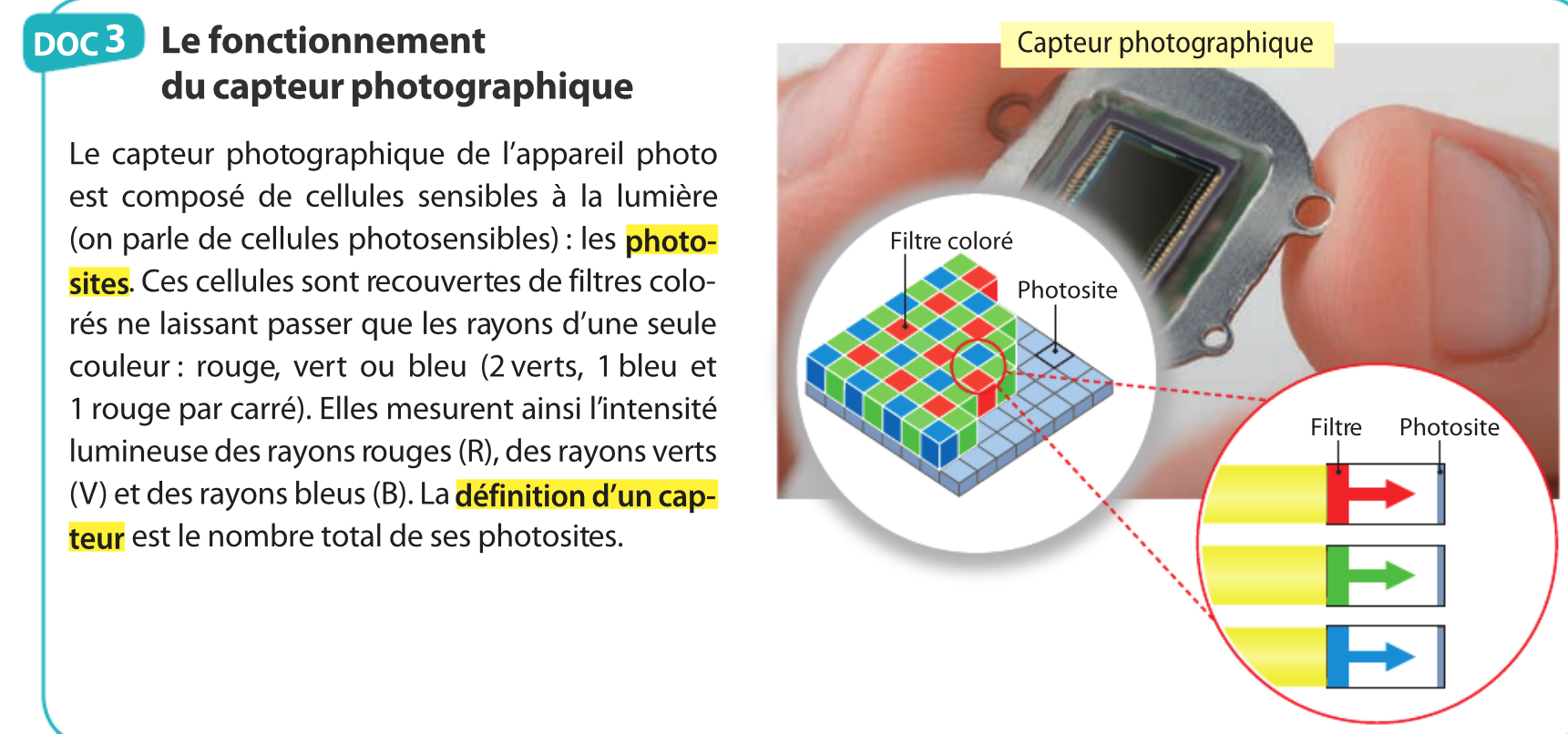 DOC 3 Le fonctionnement du capteur photographique

Le capteur photographique de l'appareil photo est composé de cellules sensibles à la lumière (on parle de cellules photosensibles) : les photosites. Ces cellules sont recouvertes de filtres colorés ne laissant passer que les rayons d'une seule couleur : rouge, vert ou bleu (2 verts, 1 bleu et 1 rouge par carré). Elles mesurent ainsi l'intensité lumineuse des rayons rouges (R), des rayons verts (V) et des rayons bleus (B). La définition d'un capteur est le nombre total de ses photosites.

Capteur photographique

Filtre coloré

Photosite

Filtre

Photosite